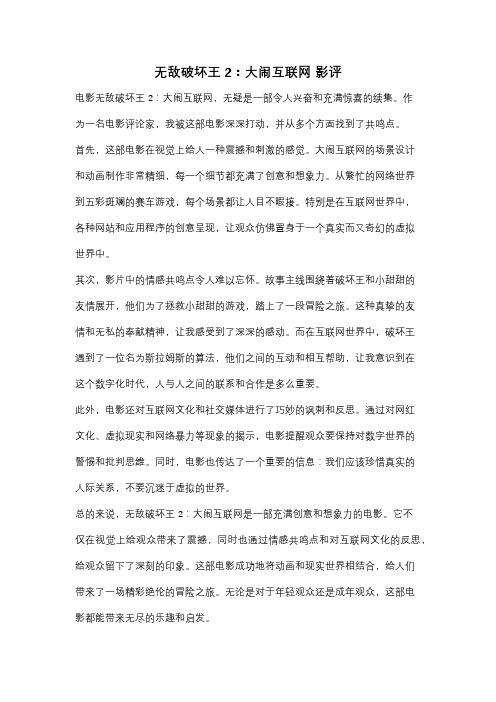 无敌破坏王 2：大闹互联网 影评

电影无敌破坏王 2：大闹互联网，无疑是一部令人兴奋和充满惊喜的续集。作为一名电影评论家，我被这部电影深深打动，并从多个方面找到了共鸣点。

首先，这部电影在视觉上给人一种震撼和刺激的感觉。大闹互联网的场景设计和动画制作非常精细，每一个细节都充满了创意和想象力。从繁忙的网络世界到五彩斑斓的赛车游戏，每个场景都让人目不暇接。特别是在互联网世界中，各种网站和应用程序的创意呈现，让观众仿佛置身于一个真实而又奇幻的虚拟世界中。

其次，影片中的情感共鸣点令人难以忘怀。故事主线围绕着破坏王和小甜甜的友情展开，他们为了拯救小甜甜的游戏，踏上了一段冒险之旅。这种真挚的友情和无私的奉献精神，让我感受到了深深的感动。而在互联网世界中，破坏王遇到了一位名为斯拉姆斯的算法，他们之间的互动和相互帮助，让我意识到在这个数字化时代，人与人之间的联系和合作是多么重要。

此外，电影还对互联网文化和社交媒体进行了巧妙的讽刺和反思。通过对网红文化、虚拟现实和网络暴力等现象的揭示，电影提醒观众要保持对数字世界的警惕和批判思维。同时，电影也传达了一个重要的信息：我们应该珍惜真实的人际关系，不要沉迷于虚拟的世界。

总的来说，无敌破坏王 2：大闹互联网是一部充满创意和想象力的电影。它不仅在视觉上给观众带来了震撼，同时也通过情感共鸣点和对互联网文化的反思，给观众留下了深刻的印象。这部电影成功地将动画和现实世界相结合，给人们带来了一场精彩绝伦的冒险之旅。无论是对于年轻观众还是成年观众，这部电影都能带来无尽的乐趣和启发。